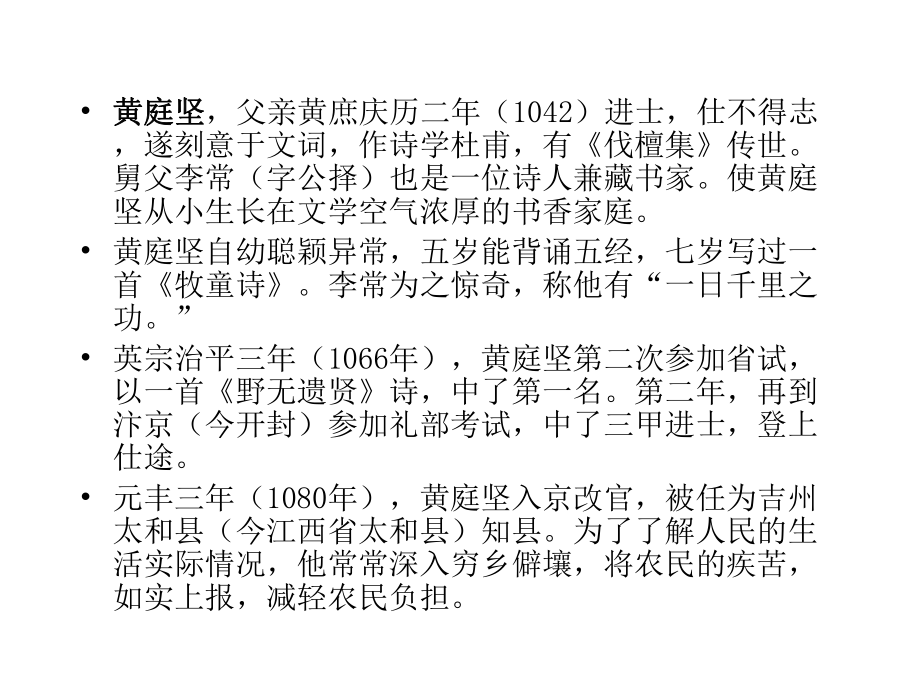 • 黄庭坚，父亲黄庶庆历二年（1042）进士，仕不得志，遂刻意于文词，作诗学杜甫，有《伐檀集》传世。舅父李常（字公择）也是一位诗人兼藏书家。使黄庭坚从小生长在文学空气浓厚的书香家庭。

• 黄庭坚自幼聪颖异常，五岁能背诵五经，七岁写过一首《牧童诗》。李常为之惊奇，称他有“一日千里之功。”

• 英宗治平三年（1066年），黄庭坚第二次参加省试，以一首《野无遗贤》诗，中了第一名。第二年，再到汴京（今开封）参加礼部考试，中了三甲进士，登上仕途。

• 元丰三年（1080年），黄庭坚入京改官，被任为吉州太和县（今江西省太和县）知县。为了了解人民的生活实际情况，他常常深入穷乡僻壤，将农民的疾苦，如实上报，减轻农民负担。